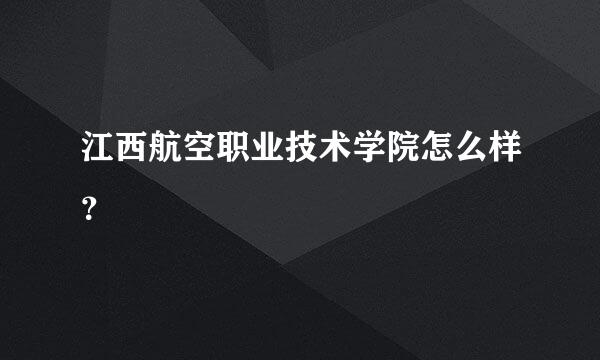 江西航空职业技术学院怎么样?